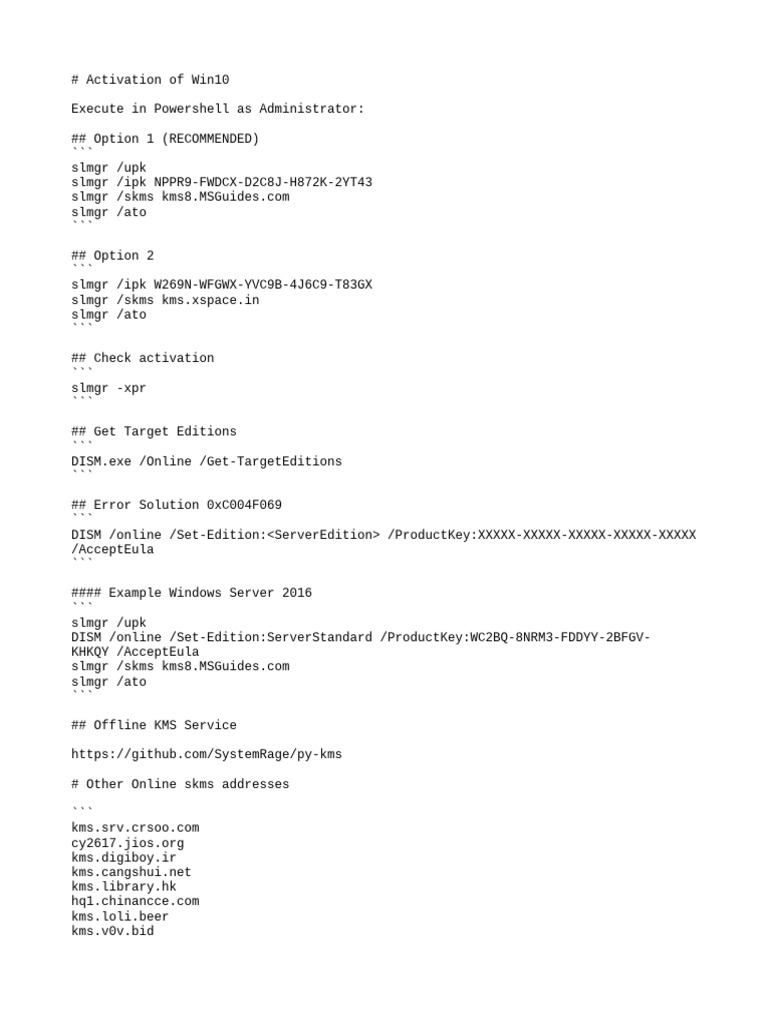 # Activation of Win10

Execute in Powershell as Administrator:

## Option 1 (RECOMMENDED)
```
slmgr /upk
slmgr /ipk NPPR9-FWDCX-D2C8J-H872K-2YT43
slmgr /skms kms8.MSGuides.com
slmgr /ato
```

## Option 2
```
slmgr /ipk W269N-WFGWX-YVC9B-4J6C9-T83GX
slmgr /skms kms.xspace.in
slmgr /ato
```

## Check activation
```
slmgr -xpr
```

## Get Target Editions
```
DISM.exe /Online /Get-TargetEditions
```

## Error Solution 0xC004F069
```
DISM /online /Set-Edition:<ServerEdition> /ProductKey:XXXXX-XXXXX-XXXXX-XXXXX-XXXXX /AcceptEula
```

#### Example Windows Server 2016
```
slmgr /upk
DISM /online /Set-Edition:ServerStandard /ProductKey:WC2BQ-8NRM3-FDDYY-2BFGV-KHKQY /AcceptEula
slmgr /skms kms8.MSGuides.com
slmgr /ato
```

## Offline KMS Service

https://github.com/SystemRage/py-kms

# Other Online skms addresses

```
kms.srv.crsoo.com
cy2617.jios.org
kms.digiboy.ir
kms.cangshui.net
kms.library.hk
hq1.chinancce.com
kms.loli.beer
kms.v0v.bid